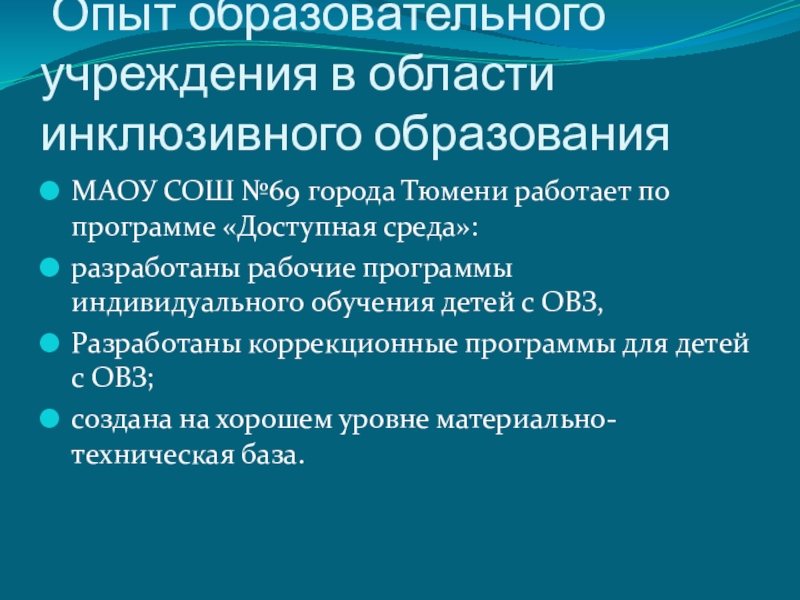 Опыт образовательного учреждения в области инклюзивного образования

МАОУ СОШ №69 города Тюмени работает по программе «Доступная среда»:

разработаны рабочие программы индивидуального обучения детей с ОВЗ,

Разработаны коррекционные программы для детей с ОВЗ;

создана на хорошем уровне материально-техническая база.